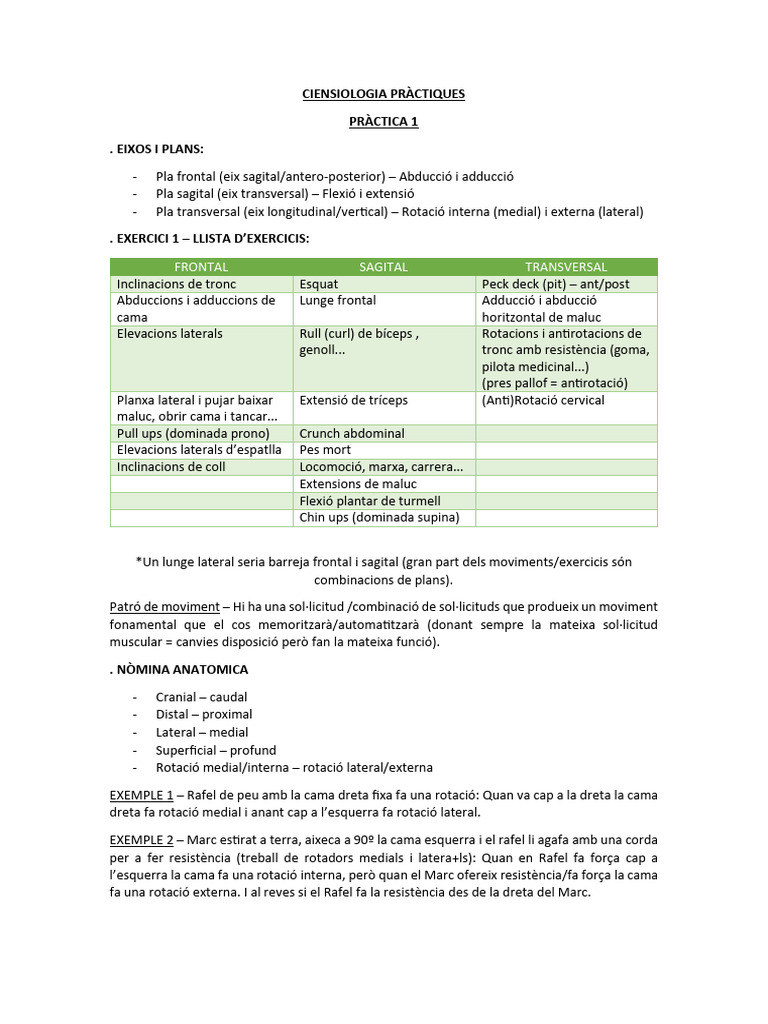 CIENSIOLOGIA PRÀCTIQUES

PRÀCTICA 1

. EIXOS I PLANS:

- Pla frontal (eix sagital/antero-posterior) – Abducció i adducció
- Pla sagital (eix transversal) – Flexió i extensió
- Pla transversal (eix longitudinal/vertical) – Rotació interna (medial) i externa (lateral)

. EXERCICI 1 – LLISTA D'EXERCICIS:

| FRONTAL | SAGITAL | TRANSVERSAL |
|---|---|---|
| Inclinacions de tronc | Esquat | Peck deck (pit) – ant/post |
| Abduccions i adduccions de cama | Lunge frontal | Adducció i abducció horitzontal de maluc |
| Elevacions laterals | Rull (curl) de bíceps , genoll... | Rotacions i antirotacions de tronc amb resistència (goma, pilota medicinal...) (pres pallof = antirotació) |
| Planxa lateral i pujar baixar maluc, obrir cama i tancar... | Extensió de tríceps | (Anti)Rotació cervical |
| Pull ups (dominada prono) | Crunch abdominal | |
| Elevacions laterals d'espatlla | Pes mort | |
| Inclinacions de coll | Locomoció, marxa, carrera... | |
| | Extensions de maluc | |
| | Flexió plantar de turmell | |
| | Chin ups (dominada supina) | |

*Un lunge lateral seria barreja frontal i sagital (gran part dels moviments/exercicis són combinacions de plans).

Patró de moviment – Hi ha una sol·licitud /combinació de sol·licituds que produeix un moviment fonamental que el cos memoritzarà/automatitzarà (donant sempre la mateixa sol·licitud muscular = canvies disposició però fan la mateixa funció).

. NÒMINA ANATOMICA

- Cranial – caudal
- Distal – proximal
- Lateral – medial
- Superficial – profund
- Rotació medial/interna – rotació lateral/externa

EXEMPLE 1 – Rafel de peu amb la cama dreta fixa fa una rotació: Quan va cap a la dreta la cama dreta fa rotació medial i anant cap a l'esquerra fa rotació lateral.

EXEMPLE 2 – Marc estirat a terra, aixeca a 90º la cama esquerra i el rafel li agafa amb una corda per a fer resistència (treball de rotadors medials i latera+ls): Quan en Rafel fa força cap a l'esquerra la cama fa una rotació interna, però quan el Marc ofereix resistència/fa força la cama fa una rotació externa. I al reves si el Rafel fa la resistència des de la dreta del Marc.